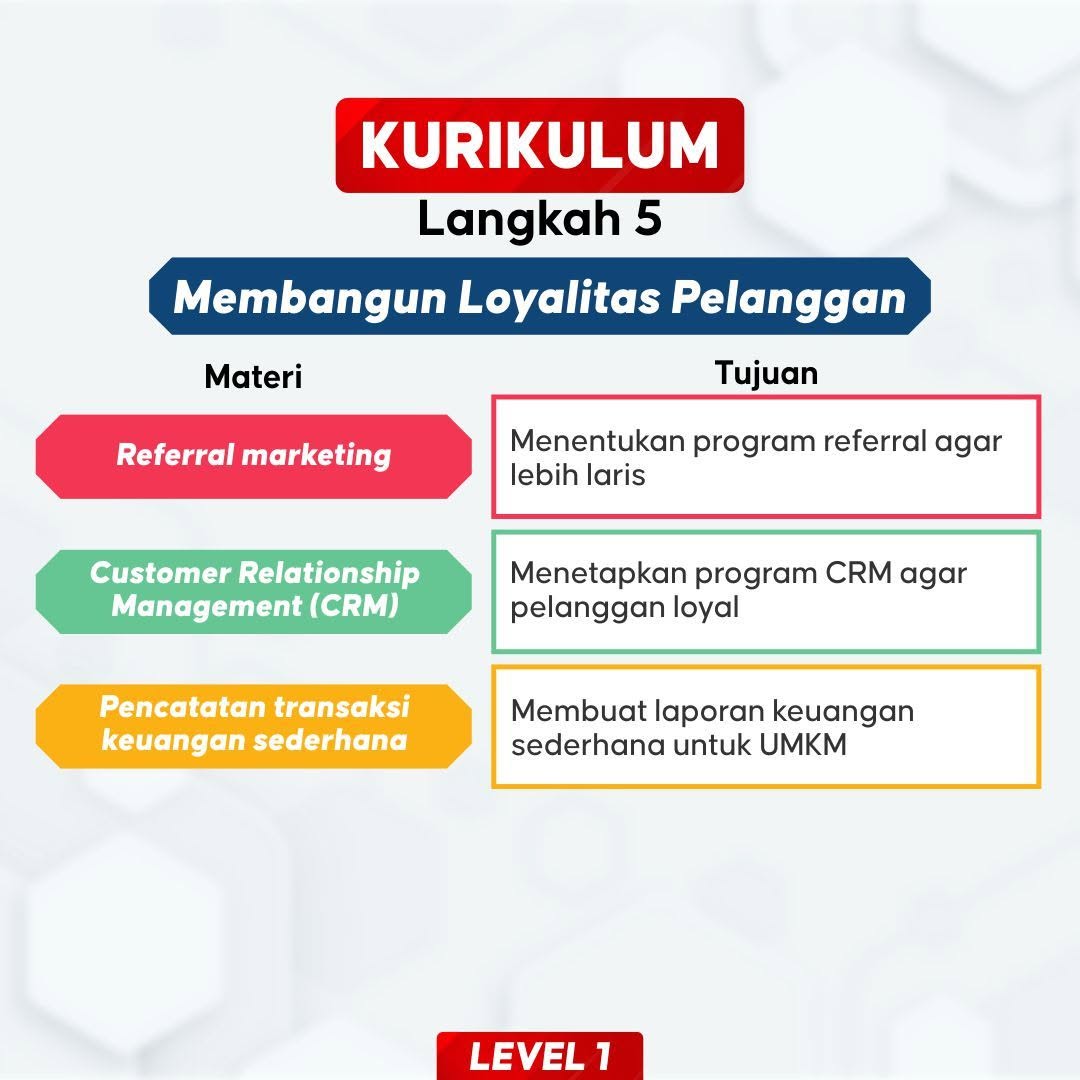 KURIKULUM
Langkah 5

Membangun Loyalitas Pelanggan

| Materi | Tujuan |
|---|---|
| Referral marketing | Menentukan program referral agar lebih laris |
| Customer Relationship Management (CRM) | Menetapkan program CRM agar pelanggan loyal |
| Pencatatan transaksi keuangan sederhana | Membuat laporan keuangan sederhana untuk UMKM |

LEVEL 1